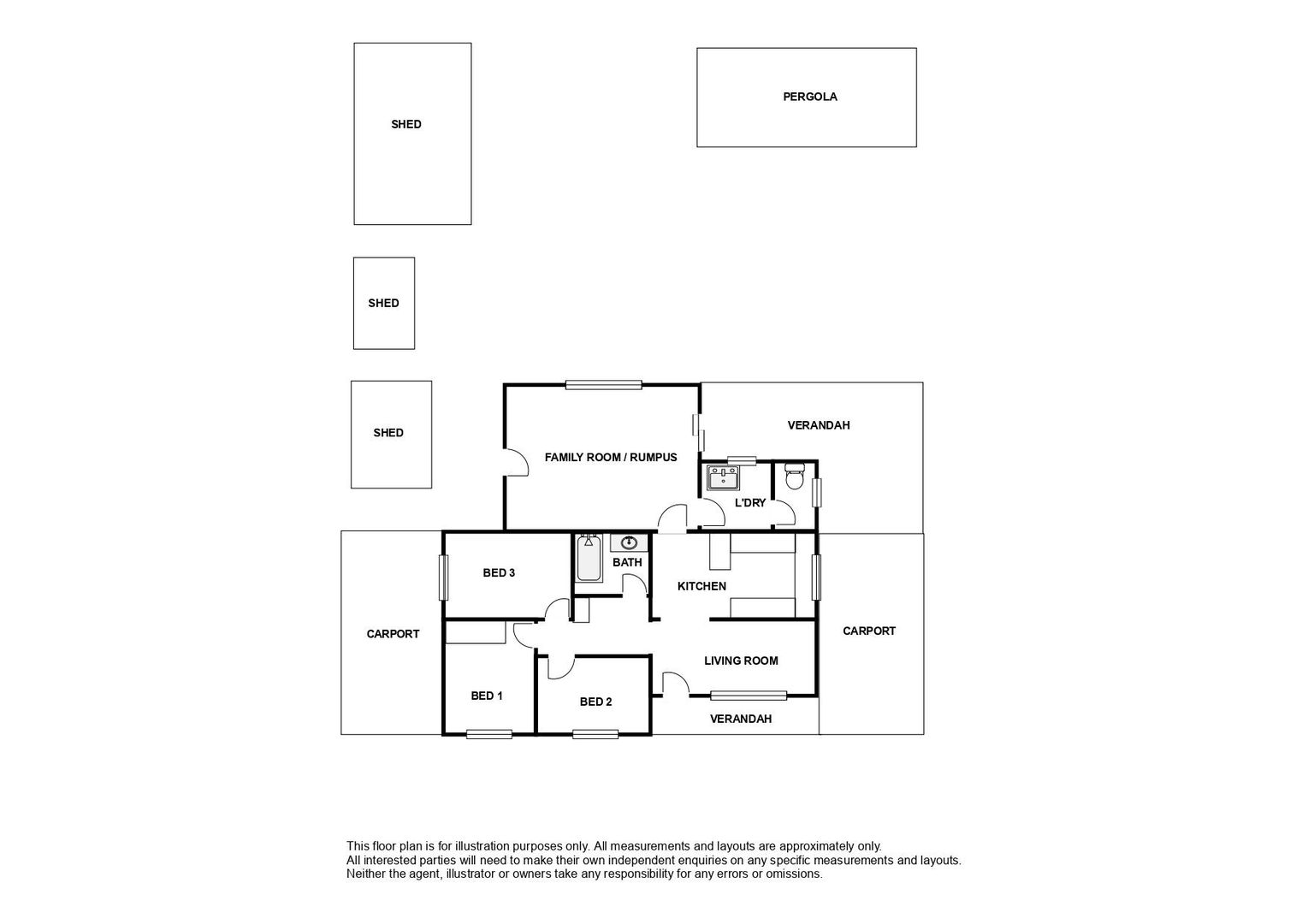 SHED

PERGOLA

SHED

SHED

FAMILY ROOM / RUMPUS

VERANDAH

L'DRY

BED 3

BATH

KITCHEN

CARPORT

CARPORT

LIVING ROOM

BED 1

BED 2

VERANDAH

This floor plan is for illustration purposes only. All measurements and layouts are approximately only.
All interested parties will need to make their own independent enquiries on any specific measurements and layouts.
Neither the agent, illustrator or owners take any responsibility for any errors or omissions.